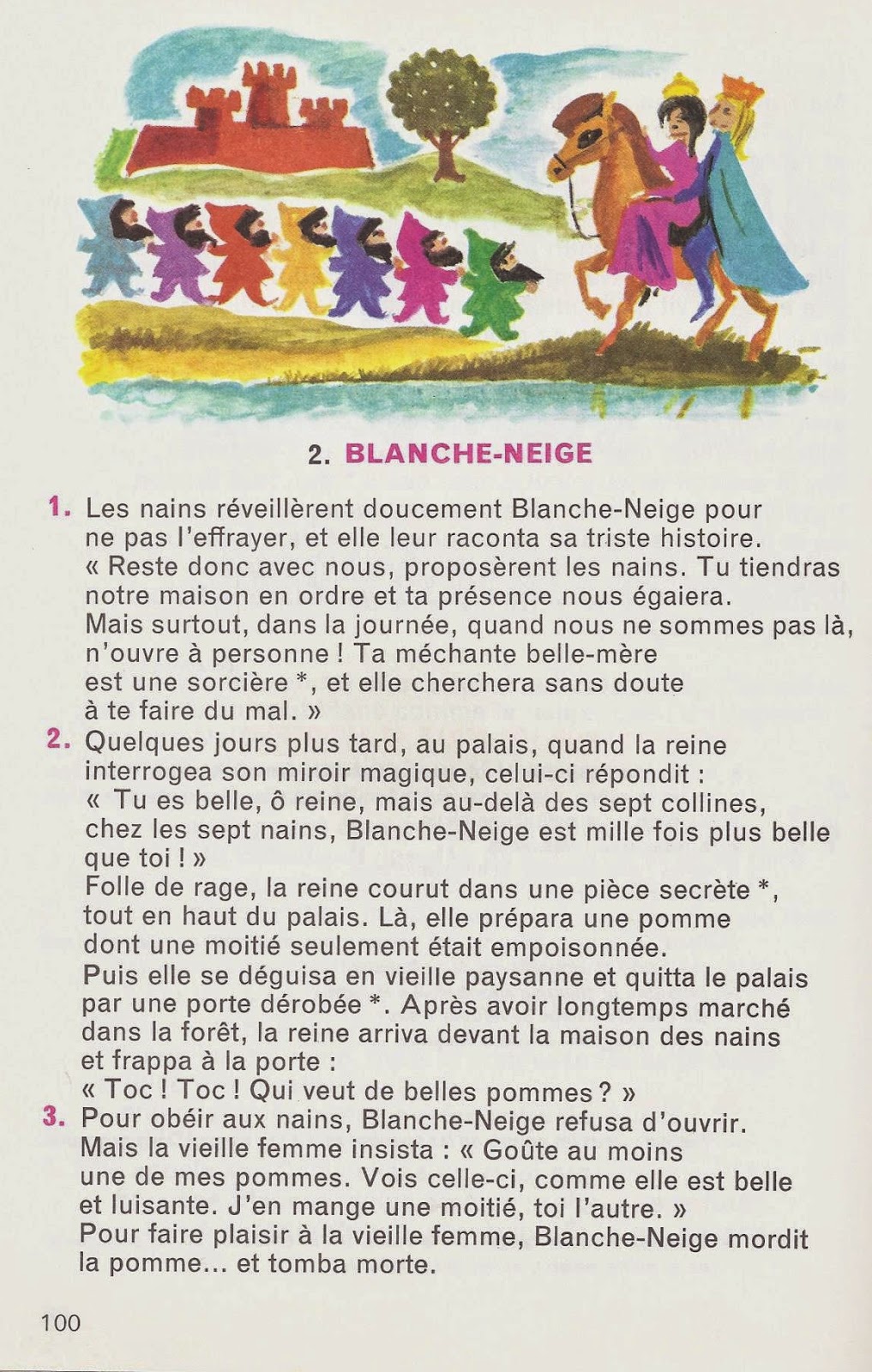 2. BLANCHE-NEIGE

1. Les nains réveillèrent doucement Blanche-Neige pour ne pas l'effrayer, et elle leur raconta sa triste histoire. « Reste donc avec nous, proposèrent les nains. Tu tiendras notre maison en ordre et ta présence nous égaiera. Mais surtout, dans la journée, quand nous ne sommes pas là, n'ouvre à personne ! Ta méchante belle-mère est une sorcière *, et elle cherchera sans doute à te faire du mal. »

2. Quelques jours plus tard, au palais, quand la reine interrogea son miroir magique, celui-ci répondit : « Tu es belle, ô reine, mais au-delà des sept collines, chez les sept nains, Blanche-Neige est mille fois plus belle que toi ! »
Folle de rage, la reine courut dans une pièce secrète *, tout en haut du palais. Là, elle prépara une pomme dont une moitié seulement était empoisonnée.
Puis elle se déguisa en vieille paysanne et quitta le palais par une porte dérobée *. Après avoir longtemps marché dans la forêt, la reine arriva devant la maison des nains et frappa à la porte :
« Toc ! Toc ! Qui veut de belles pommes ? »

3. Pour obéir aux nains, Blanche-Neige refusa d'ouvrir. Mais la vieille femme insista : « Goûte au moins une de mes pommes. Vois celle-ci, comme elle est belle et luisante. J'en mange une moitié, toi l'autre. »
Pour faire plaisir à la vieille femme, Blanche-Neige mordit la pomme... et tomba morte.

100